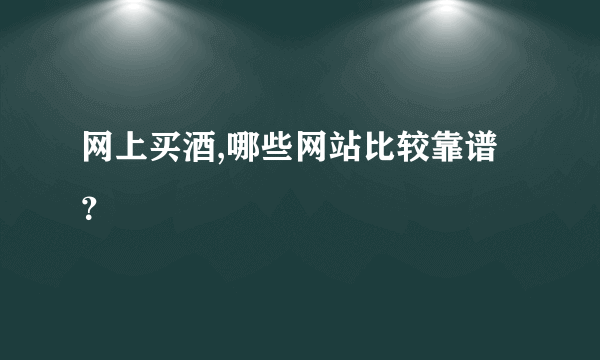 网上买酒,哪些网站比较靠谱?